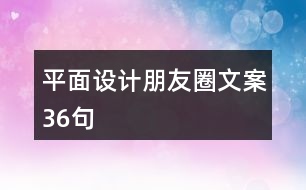 平面设计朋友圈文案36句